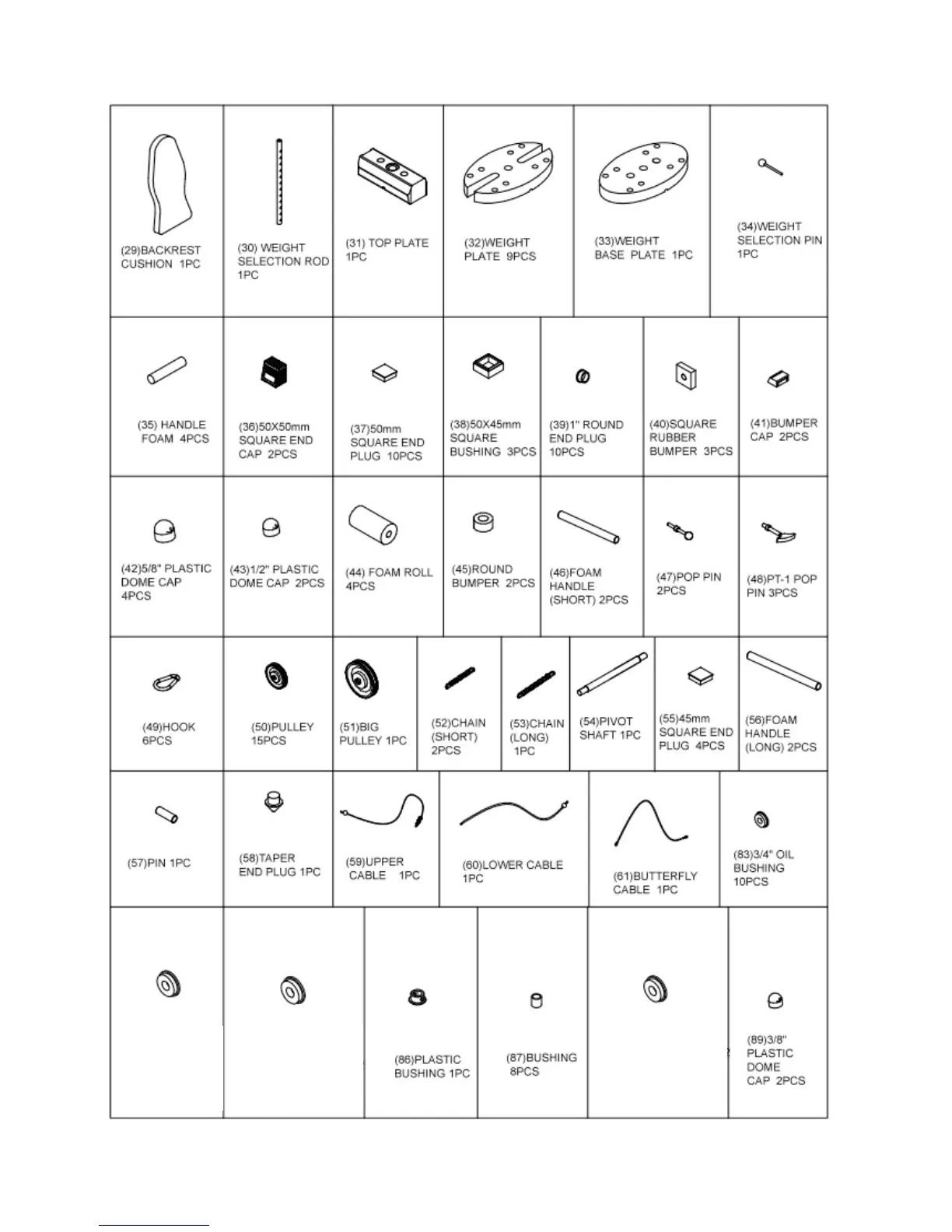 (29)BACKREST CUSHION 1PC

(30) WEIGHT SELECTION ROD 1PC

(31) TOP PLATE 1PC

(32)WEIGHT PLATE 9PCS

(33)WEIGHT BASE PLATE 1PC

(34)WEIGHT SELECTION PIN 1PC

(35) HANDLE FOAM 4PCS

(36)50X50mm SQUARE END CAP 2PCS

(37)50mm SQUARE END PLUG 10PCS

(38)50X45mm SQUARE BUSHING 3PCS

(39)1" ROUND END PLUG 10PCS

(40)SQUARE RUBBER BUMPER 3PCS

(41)BUMPER CAP 2PCS

(42)5/8" PLASTIC DOME CAP 4PCS

(43)1/2" PLASTIC DOME CAP 2PCS

(44) FOAM ROLL 4PCS

(45)ROUND BUMPER 2PCS

(46)FOAM HANDLE (SHORT) 2PCS

(47)POP PIN 2PCS

(48)PT-1 POP PIN 3PCS

(49)HOOK 6PCS

(50)PULLEY 15PCS

(51)BIG PULLEY 1PC

(52)CHAIN (SHORT) 2PCS

(53)CHAIN (LONG) 1PC

(54)PIVOT SHAFT 1PC

(55)45mm SQUARE END PLUG 4PCS

(56)FOAM HANDLE (LONG) 2PCS

(57)PIN 1PC

(58)TAPER END PLUG 1PC

(59)UPPER CABLE 1PC

(60)LOWER CABLE 1PC

(61)BUTTERFLY CABLE 1PC

(83)3/4" OIL BUSHING 10PCS

(86)PLASTIC BUSHING 1PC

(87)BUSHING 8PCS

(89)3/8" PLASTIC DOME CAP 2PCS